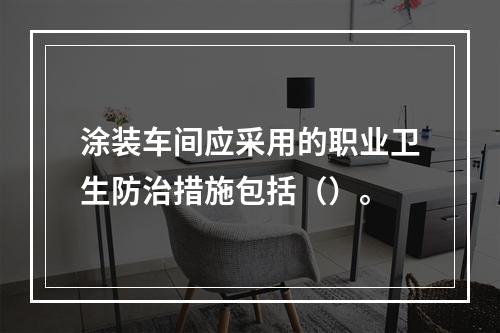 涂装车间应采用的职业卫生防治措施包括（）。